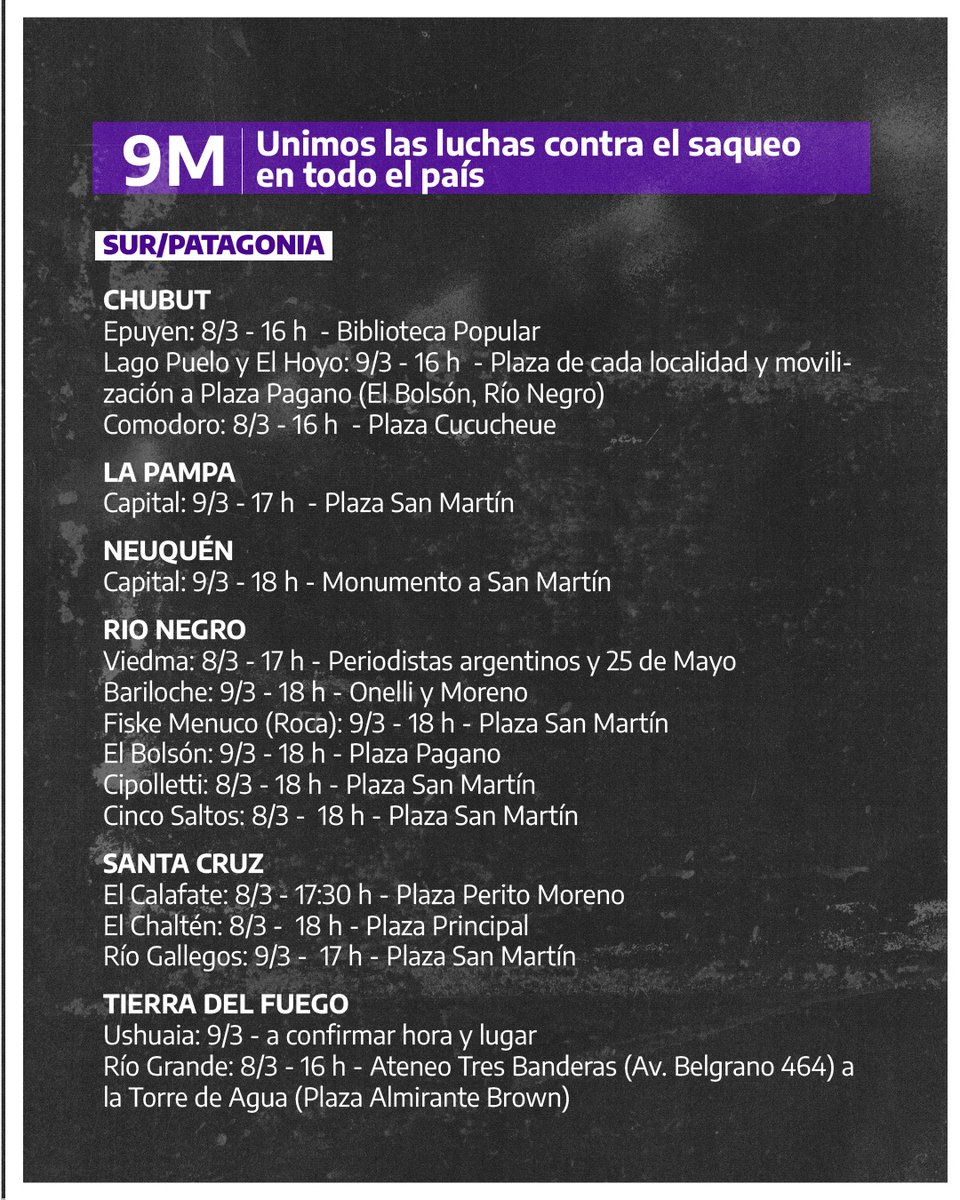 9M Unimos las luchas contra el saqueo en todo el país

SUR/PATAGONIA

CHUBUT
Epuyen: 8/3 - 16 h - Biblioteca Popular
Lago Puelo y El Hoyo: 9/3 - 16 h - Plaza de cada localidad y movilización a Plaza Pagano (El Bolsón, Río Negro)
Comodoro: 8/3 - 16 h - Plaza Cucucheue

LA PAMPA
Capital: 9/3 - 17 h - Plaza San Martín

NEUQUÉN
Capital: 9/3 - 18 h - Monumento a San Martín

RIO NEGRO
Viedma: 8/3 - 17 h - Periodistas argentinos y 25 de Mayo
Bariloche: 9/3 - 18 h - Onelli y Moreno
Fiske Menuco (Roca): 9/3 - 18 h - Plaza San Martín
El Bolsón: 9/3 - 18 h - Plaza Pagano
Cipolletti: 8/3 - 18 h - Plaza San Martín
Cinco Saltos: 8/3 - 18 h - Plaza San Martín

SANTA CRUZ
El Calafate: 8/3 - 17:30 h - Plaza Perito Moreno
El Chaltén: 8/3 - 18 h - Plaza Principal
Río Gallegos: 9/3 - 17 h - Plaza San Martín

TIERRA DEL FUEGO
Ushuaia: 9/3 - a confirmar hora y lugar
Río Grande: 8/3 - 16 h - Ateneo Tres Banderas (Av. Belgrano 464) a la Torre de Agua (Plaza Almirante Brown)